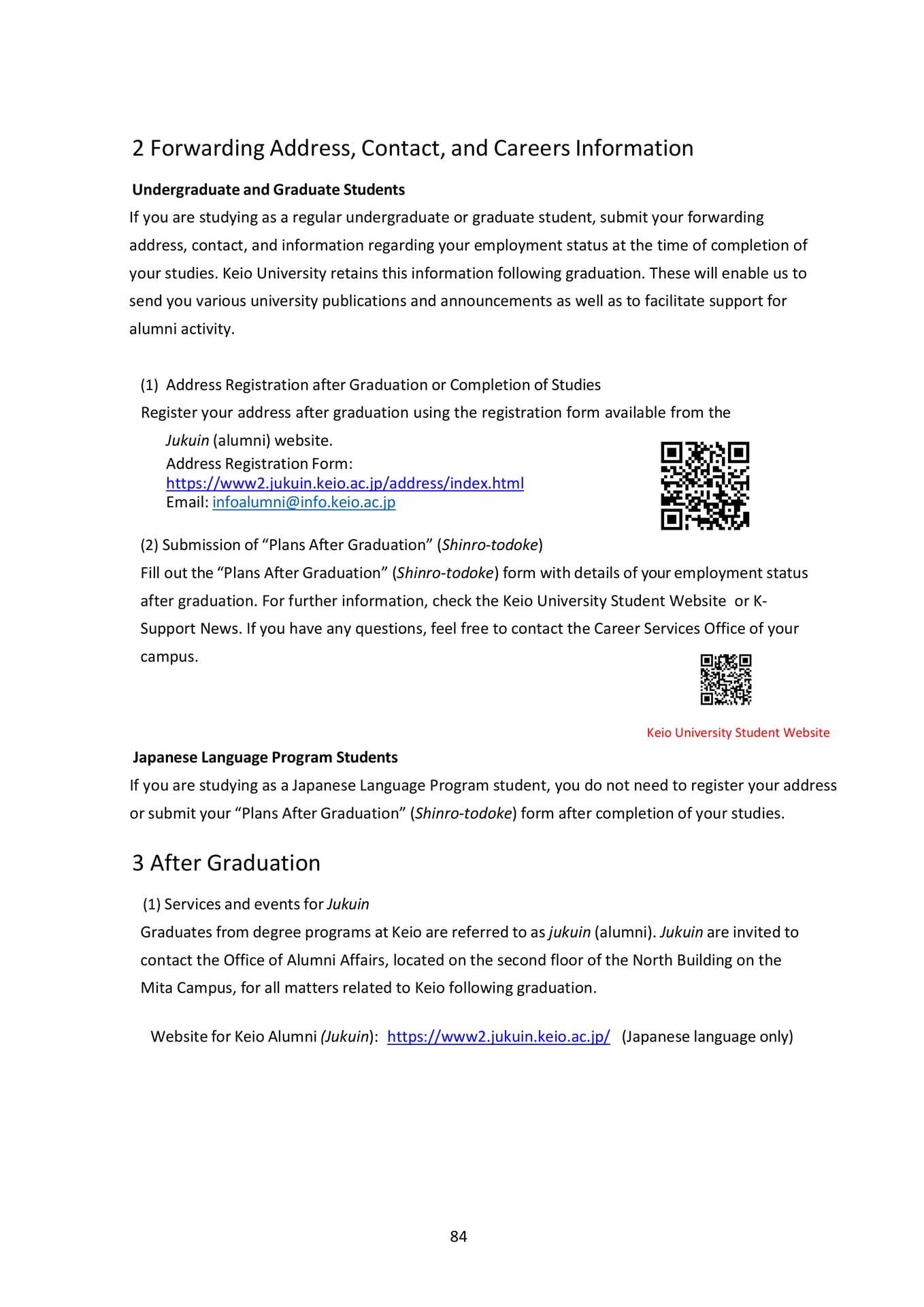 2 Forwarding Address, Contact, and Careers Information

Undergraduate and Graduate Students

If you are studying as a regular undergraduate or graduate student, submit your forwarding address, contact, and information regarding your employment status at the time of completion of your studies. Keio University retains this information following graduation. These will enable us to send you various university publications and announcements as well as to facilitate support for alumni activity.

(1) Address Registration after Graduation or Completion of Studies

Register your address after graduation using the registration form available from the Jukuin (alumni) website.

Address Registration Form:
https://www2.jukuin.keio.ac.jp/address/index.html
Email: infoalumni@info.keio.ac.jp

(2) Submission of "Plans After Graduation" (Shinro-todoke)

Fill out the "Plans After Graduation" (Shinro-todoke) form with details of your employment status after graduation. For further information, check the Keio University Student Website or K-Support News. If you have any questions, feel free to contact the Career Services Office of your campus.

Keio University Student Website

Japanese Language Program Students

If you are studying as a Japanese Language Program student, you do not need to register your address or submit your "Plans After Graduation" (Shinro-todoke) form after completion of your studies.

3 After Graduation

(1) Services and events for Jukuin

Graduates from degree programs at Keio are referred to as jukuin (alumni). Jukuin are invited to contact the Office of Alumni Affairs, located on the second floor of the North Building on the Mita Campus, for all matters related to Keio following graduation.

Website for Keio Alumni (Jukuin): https://www2.jukuin.keio.ac.jp/ (Japanese language only)

84